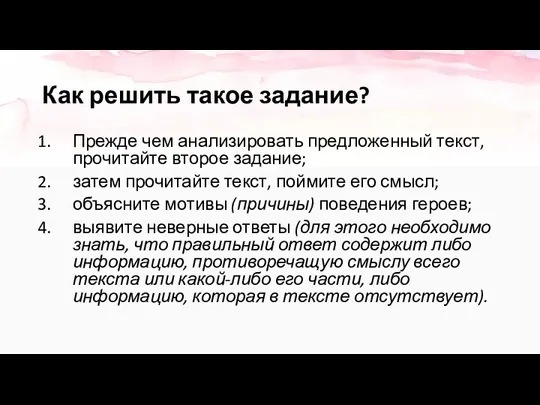 Как решить такое задание?

1. Прежде чем анализировать предложенный текст, прочитайте второе задание;
2. затем прочитайте текст, поймите его смысл;
3. объясните мотивы (причины) поведения героев;
4. выявите неверные ответы (для этого необходимо знать, что правильный ответ содержит либо информацию, противоречащую смыслу всего текста или какой-либо его части, либо информацию, которая в тексте отсутствует).